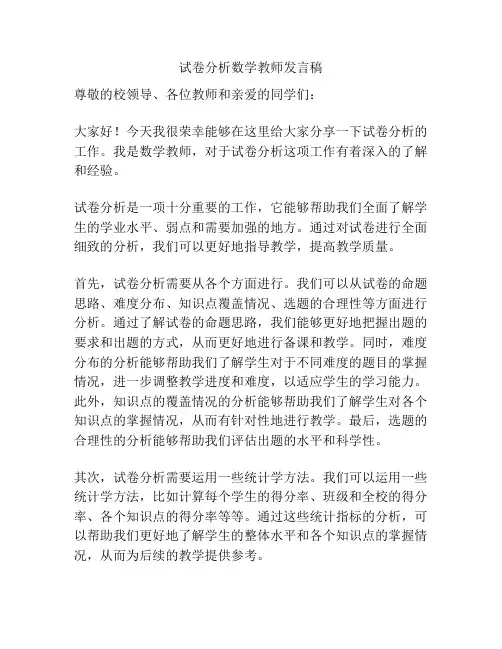 试卷分析数学教师发言稿

尊敬的校领导、各位教师和亲爱的同学们：

大家好！今天我很荣幸能够在这里给大家分享一下试卷分析的工作。我是数学教师，对于试卷分析这项工作有着深入的了解和经验。

试卷分析是一项十分重要的工作，它能够帮助我们全面了解学生的学业水平、弱点和需要加强的地方。通过对试卷进行全面细致的分析，我们可以更好地指导教学，提高教学质量。

首先，试卷分析需要从各个方面进行。我们可以从试卷的命题思路、难度分布、知识点覆盖情况、选题的合理性等方面进行分析。通过了解试卷的命题思路，我们能够更好地把握出题的要求和出题的方式，从而更好地进行备课和教学。同时，难度分布的分析能够帮助我们了解学生对于不同难度的题目的掌握情况，进一步调整教学进度和难度，以适应学生的学习能力。此外，知识点的覆盖情况的分析能够帮助我们了解学生对各个知识点的掌握情况，从而有针对性地进行教学。最后，选题的合理性的分析能够帮助我们评估出题的水平和科学性。

其次，试卷分析需要运用一些统计学方法。我们可以运用一些统计学方法，比如计算每个学生的得分率、班级和全校的得分率、各个知识点的得分率等等。通过这些统计指标的分析，可以帮助我们更好地了解学生的整体水平和各个知识点的掌握情况，从而为后续的教学提供参考。